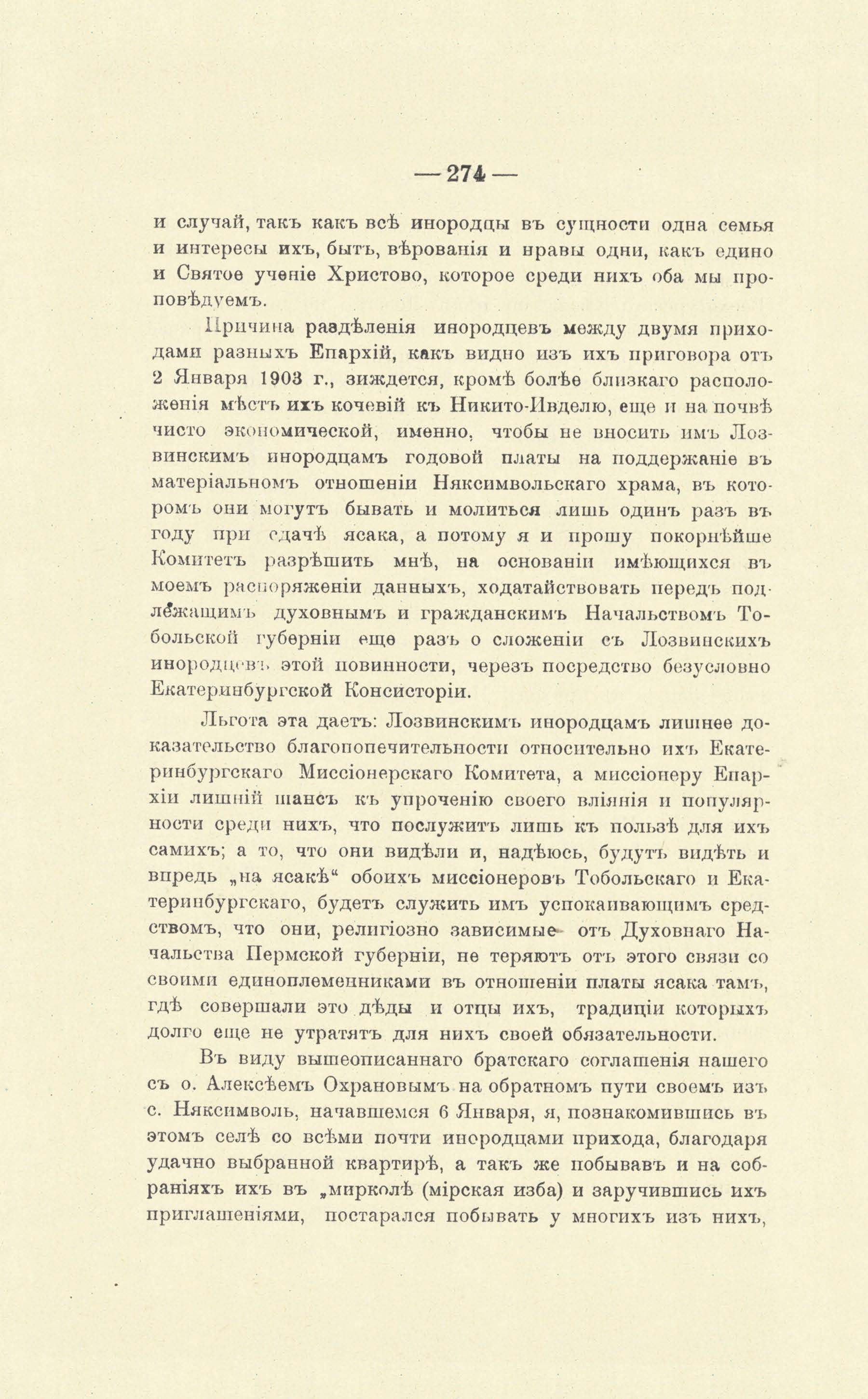 — 274 —

и случай, такъ какъ всѣ инородцы въ сущности одна семья и интересы ихъ, быть, вѣрованія и нравы одни, какъ едино и Святое ученіе Христово, которое среди нихъ оба мы проповѣдуемъ.

Причина раздѣленія инородцевъ между двумя приходами разныхъ Епархій, какъ видно изъ ихъ приговора отъ 2 Января 1903 г., зиждется, кромѣ болѣе близкаго расположенія мѣстъ ихъ кочевій къ Никито-Ивделю, еще и на почвѣ чисто экономической, именно, чтобы не вносить имъ Лозвинскимъ инородцамъ годовой платы на поддержаніе въ матеріальномъ отношеніи Няксимвольскаго храма, въ которомъ они могутъ бывать и молиться лишь одинъ разъ въ году при сдачѣ ясака, а потому я и прошу покорнѣйше Комитетъ разрѣшить мнѣ, на основаніи имѣющихся въ моемъ распоряженіи данныхъ, ходатайствовать передъ подлежащимъ духовнымъ и гражданскимъ Начальствомъ Тобольской губерніи еще разъ о сложеніи съ Лозвинскихъ инородцевъ этой повинности, черезъ посредство безусловно Екатеринбургской Консисторіи.

Льгота эта даетъ: Лозвинскимъ инородцамъ лишнее доказательство благопопечительности относительно ихъ Екатеринбургскаго Миссіонерскаго Комитета, а миссіонеру Епархіи лишній шансъ къ упроченію своего вліянія и популярности среди нихъ, что послужитъ лишь къ пользѣ для ихъ самихъ; а то, что они видѣли и, надѣюсь, будутъ видѣть и впредь „на ясакѣ“ обоихъ миссіонеровъ Тобольскаго и Екатеринбургскаго, будетъ служить имъ успокаивающимъ средствомъ, что они, религіозно зависимые отъ Духовнаго Начальства Пермской губерніи, не теряютъ отъ этого связи со своими единоплеменниками въ отношеніи платы ясака тамъ, гдѣ совершали это дѣды и отцы ихъ, традиціи которыхъ долго еще не утратятъ для нихъ своей обязательности.

Въ виду вышеописаннаго братскаго соглашенія нашего съ о. Алексѣемъ Охрановымъ на обратномъ пути своемъ изъ с. Няксимволь, начавшемся 6 Января, я, познакомившись въ этомъ селѣ со всѣми почти инородцами прихода, благодаря удачно выбранной квартирѣ, а такъ же побывавъ и на собраніяхъ ихъ въ „мирколѣ (мірская изба) и заручившись ихъ приглашеніями, постарался побывать у многихъ изъ нихъ,